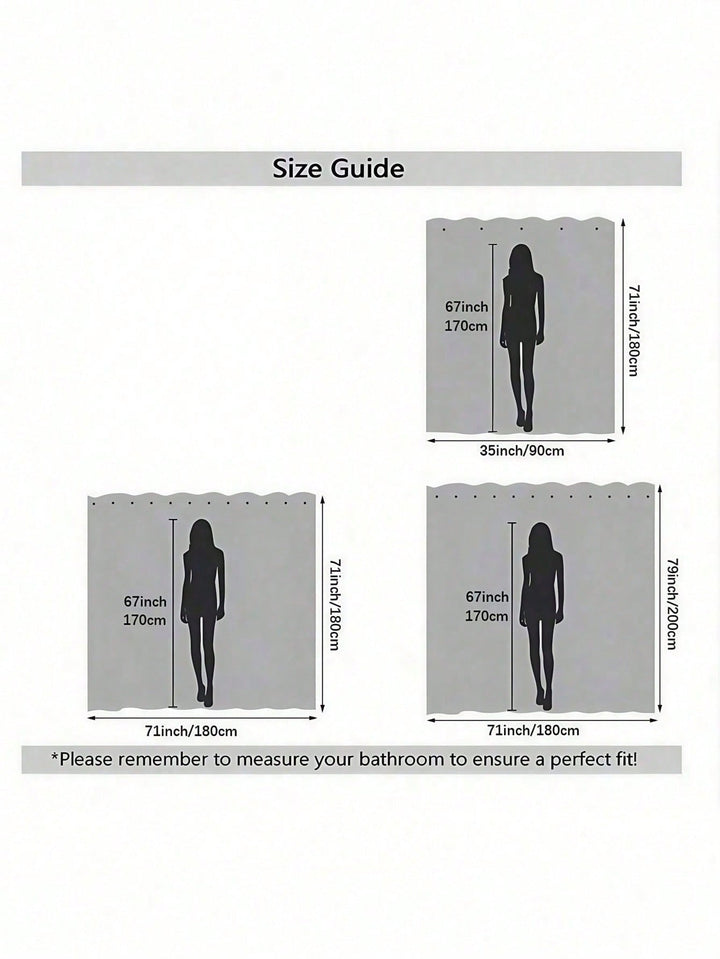 Size Guide

67inch
170cm

71inch/180cm

35inch/90cm

67inch
170cm

71inch/180cm

71inch/180cm

67inch
170cm

79inch/200cm

71inch/180cm

*Please remember to measure your bathroom to ensure a perfect fit!